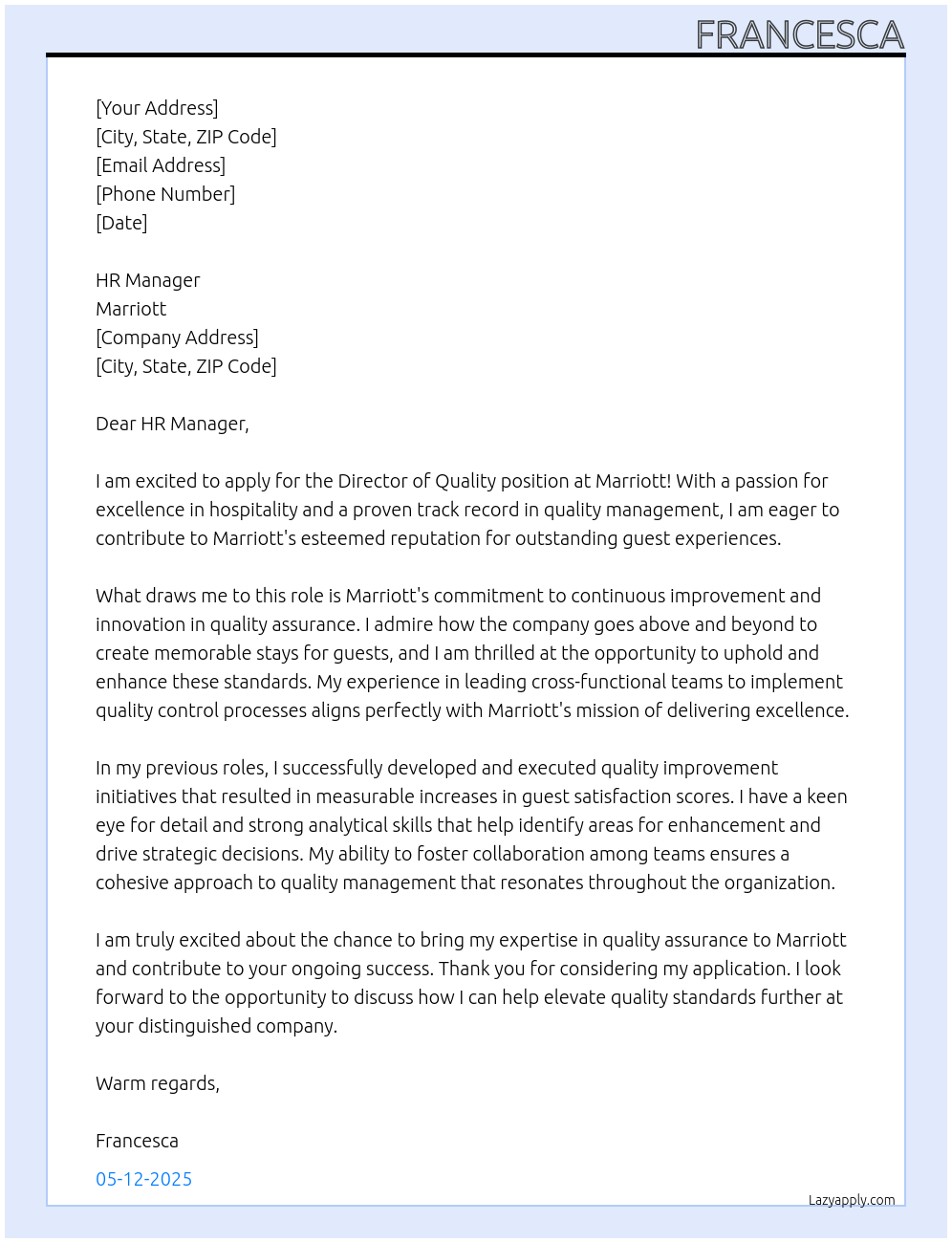 FRANCESCA

[Your Address]
[City, State, ZIP Code]
[Email Address]
[Phone Number]
[Date]

HR Manager
Marriott
[Company Address]
[City, State, ZIP Code]

Dear HR Manager,

I am excited to apply for the Director of Quality position at Marriott! With a passion for excellence in hospitality and a proven track record in quality management, I am eager to contribute to Marriott's esteemed reputation for outstanding guest experiences.

What draws me to this role is Marriott's commitment to continuous improvement and innovation in quality assurance. I admire how the company goes above and beyond to create memorable stays for guests, and I am thrilled at the opportunity to uphold and enhance these standards. My experience in leading cross-functional teams to implement quality control processes aligns perfectly with Marriott's mission of delivering excellence.

In my previous roles, I successfully developed and executed quality improvement initiatives that resulted in measurable increases in guest satisfaction scores. I have a keen eye for detail and strong analytical skills that help identify areas for enhancement and drive strategic decisions. My ability to foster collaboration among teams ensures a cohesive approach to quality management that resonates throughout the organization.

I am truly excited about the chance to bring my expertise in quality assurance to Marriott and contribute to your ongoing success. Thank you for considering my application. I look forward to the opportunity to discuss how I can help elevate quality standards further at your distinguished company.

Warm regards,

Francesca

05-12-2025

Lazyapply.com